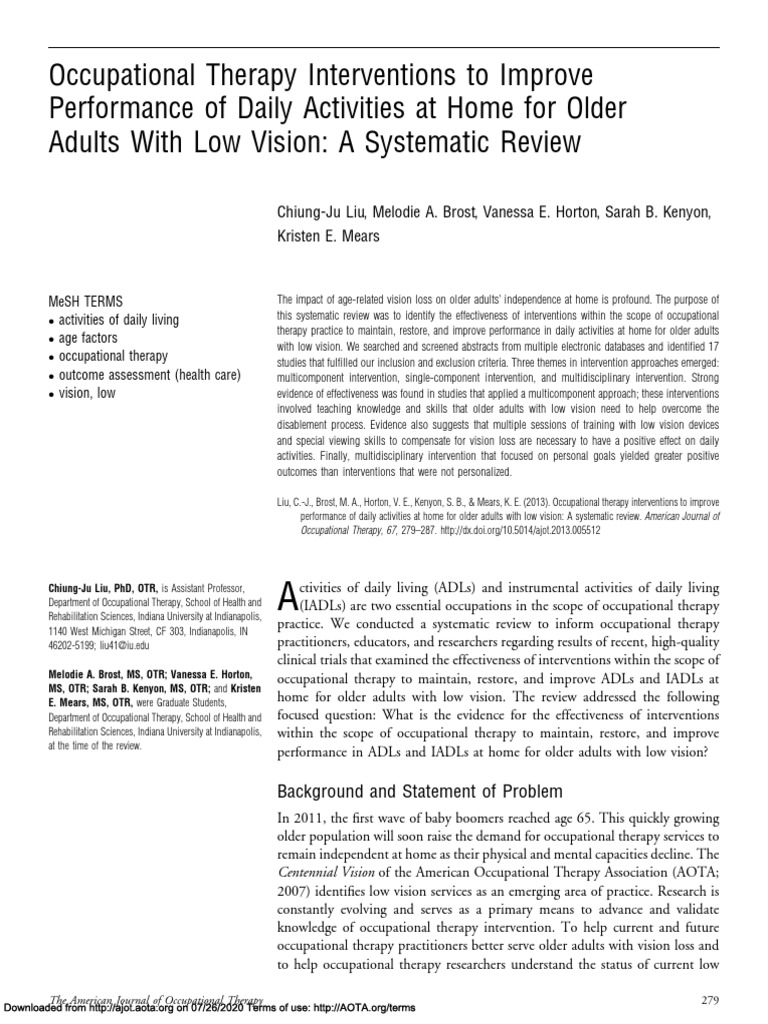 Occupational Therapy Interventions to Improve Performance of Daily Activities at Home for Older Adults With Low Vision: A Systematic Review

Chiung-Ju Liu, Melodie A. Brost, Vanessa E. Horton, Sarah B. Kenyon, Kristen E. Mears

MeSH TERMS
• activities of daily living
• age factors
• occupational therapy
• outcome assessment (health care)
• vision, low

The impact of age-related vision loss on older adults' independence at home is profound. The purpose of this systematic review was to identify the effectiveness of interventions within the scope of occupational therapy practice to maintain, restore, and improve performance in daily activities at home for older adults with low vision. We searched and screened abstracts from multiple electronic databases and identified 17 studies that fulfilled our inclusion and exclusion criteria. Three themes in intervention approaches emerged: multicomponent intervention, single-component intervention, and multidisciplinary intervention. Strong evidence of effectiveness was found in studies that applied a multicomponent approach; these interventions involved teaching knowledge and skills that older adults with low vision need to help overcome the disablement process. Evidence also suggests that multiple sessions of training with low vision devices and special viewing skills to compensate for vision loss are necessary to have a positive effect on daily activities. Finally, multidisciplinary intervention that focused on personal goals yielded greater positive outcomes than interventions that were not personalized.

Liu, C.-J., Brost, M. A., Horton, V. E., Kenyon, S. B., & Mears, K. E. (2013). Occupational therapy interventions to improve performance of daily activities at home for older adults with low vision: A systematic review. American Journal of Occupational Therapy, 67, 279–287. http://dx.doi.org/10.5014/ajot.2013.005512

Chiung-Ju Liu, PhD, OTR, is Assistant Professor, Department of Occupational Therapy, School of Health and Rehabilitation Sciences, Indiana University at Indianapolis, 1140 West Michigan Street, CF 303, Indianapolis, IN 46202-5199; liu41@iu.edu

Melodie A. Brost, MS, OTR; Vanessa E. Horton, MS, OTR; Sarah B. Kenyon, MS, OTR; and Kristen E. Mears, MS, OTR, were Graduate Students, Department of Occupational Therapy, School of Health and Rehabilitation Sciences, Indiana University at Indianapolis, at the time of the review.

Activities of daily living (ADLs) and instrumental activities of daily living (IADLs) are two essential occupations in the scope of occupational therapy practice. We conducted a systematic review to inform occupational therapy practitioners, educators, and researchers regarding results of recent, high-quality clinical trials that examined the effectiveness of interventions within the scope of occupational therapy to maintain, restore, and improve ADLs and IADLs at home for older adults with low vision. The review addressed the following focused question: What is the evidence for the effectiveness of interventions within the scope of occupational therapy to maintain, restore, and improve performance in ADLs and IADLs at home for older adults with low vision?

Background and Statement of Problem

In 2011, the first wave of baby boomers reached age 65. This quickly growing older population will soon raise the demand for occupational therapy services to remain independent at home as their physical and mental capacities decline. The Centennial Vision of the American Occupational Therapy Association (AOTA; 2007) identifies low vision services as an emerging area of practice. Research is constantly evolving and serves as a primary means to advance and validate knowledge of occupational therapy intervention. To help current and future occupational therapy practitioners better serve older adults with vision loss and to help occupational therapy researchers understand the status of current low

The American Journal of Occupational Therapy
279
Downloaded from http://ajot.aota.org on 07/26/2020 Terms of use: http://AOTA.org/terms